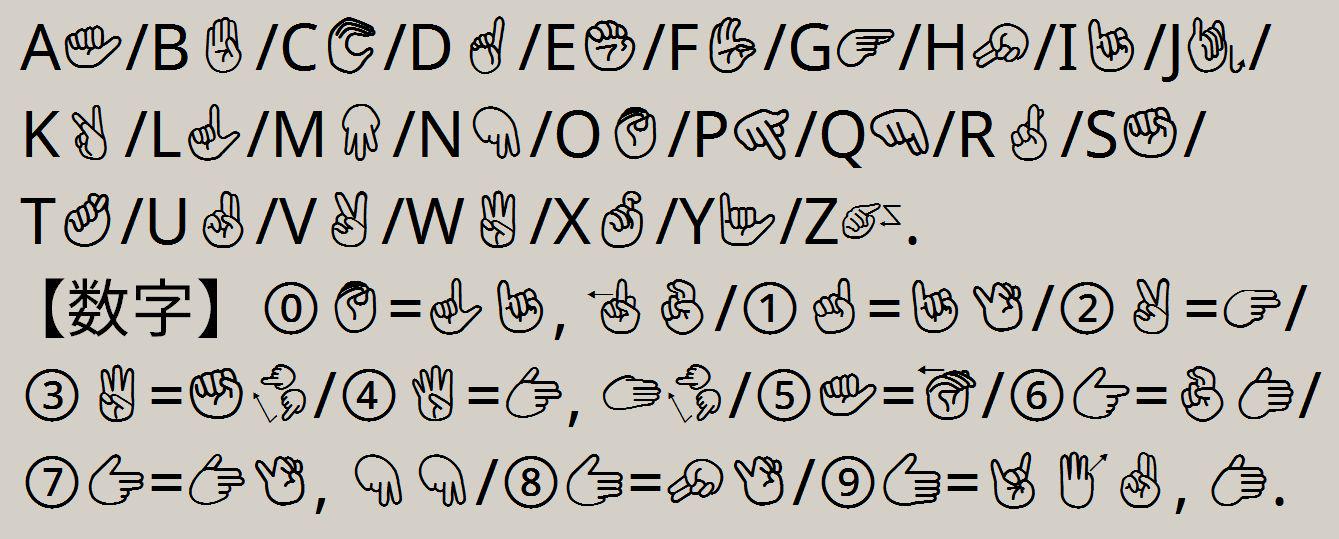 A/B/C/D/E/F/G/H/I/J/
K/L/M/N/O/P/Q/R/S/
T/U/V/W/X/Y/Z.
【数字】⓪=, /①=/②=/
③=/④=, /⑤=/⑥=/
⑦=, /⑧=/⑨=, .